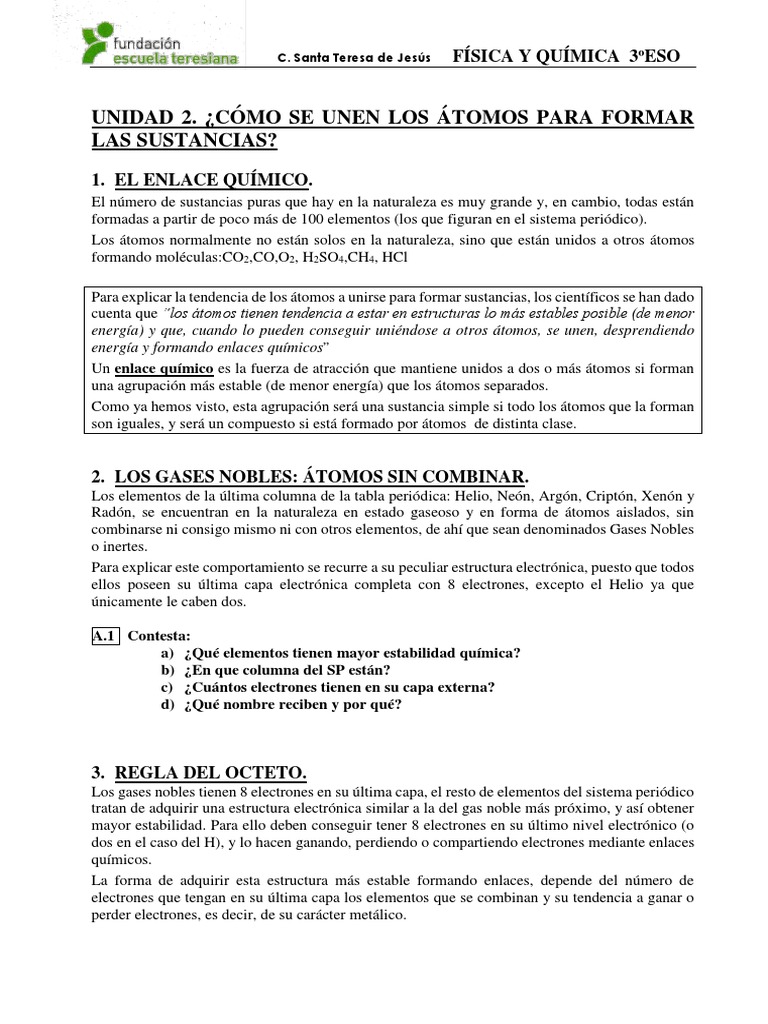 fundación
escuela teresiana

C. Santa Teresa de Jesús    FÍSICA Y QUÍMICA 3ºESO

UNIDAD 2. ¿CÓMO SE UNEN LOS ÁTOMOS PARA FORMAR LAS SUSTANCIAS?

1. EL ENLACE QUÍMICO.

El número de sustancias puras que hay en la naturaleza es muy grande y, en cambio, todas están formadas a partir de poco más de 100 elementos (los que figuran en el sistema periódico).

Los átomos normalmente no están solos en la naturaleza, sino que están unidos a otros átomos formando moléculas:$CO_2$,CO,$O_2$, $H_2SO_4$,$CH_4$, HCl

Para explicar la tendencia de los átomos a unirse para formar sustancias, los científicos se han dado cuenta que "los átomos tienen tendencia a estar en estructuras lo más estables posible (de menor energía) y que, cuando lo pueden conseguir uniéndose a otros átomos, se unen, desprendiendo energía y formando enlaces químicos"

Un enlace químico es la fuerza de atracción que mantiene unidos a dos o más átomos si forman una agrupación más estable (de menor energía) que los átomos separados.

Como ya hemos visto, esta agrupación será una sustancia simple si todo los átomos que la forman son iguales, y será un compuesto si está formado por átomos de distinta clase.

2. LOS GASES NOBLES: ÁTOMOS SIN COMBINAR.

Los elementos de la última columna de la tabla periódica: Helio, Neón, Argón, Criptón, Xenón y Radón, se encuentran en la naturaleza en estado gaseoso y en forma de átomos aislados, sin combinarse ni consigo mismo ni con otros elementos, de ahí que sean denominados Gases Nobles o inertes.

Para explicar este comportamiento se recurre a su peculiar estructura electrónica, puesto que todos ellos poseen su última capa electrónica completa con 8 electrones, excepto el Helio ya que únicamente le caben dos.

A.1 Contesta:
a) ¿Qué elementos tienen mayor estabilidad química?
b) ¿En que columna del SP están?
c) ¿Cuántos electrones tienen en su capa externa?
d) ¿Qué nombre reciben y por qué?

3. REGLA DEL OCTETO.

Los gases nobles tienen 8 electrones en su última capa, el resto de elementos del sistema periódico tratan de adquirir una estructura electrónica similar a la del gas noble más próximo, y así obtener mayor estabilidad. Para ello deben conseguir tener 8 electrones en su último nivel electrónico (o dos en el caso del H), y lo hacen ganando, perdiendo o compartiendo electrones mediante enlaces químicos.

La forma de adquirir esta estructura más estable formando enlaces, depende del número de electrones que tengan en su última capa los elementos que se combinan y su tendencia a ganar o perder electrones, es decir, de su carácter metálico.